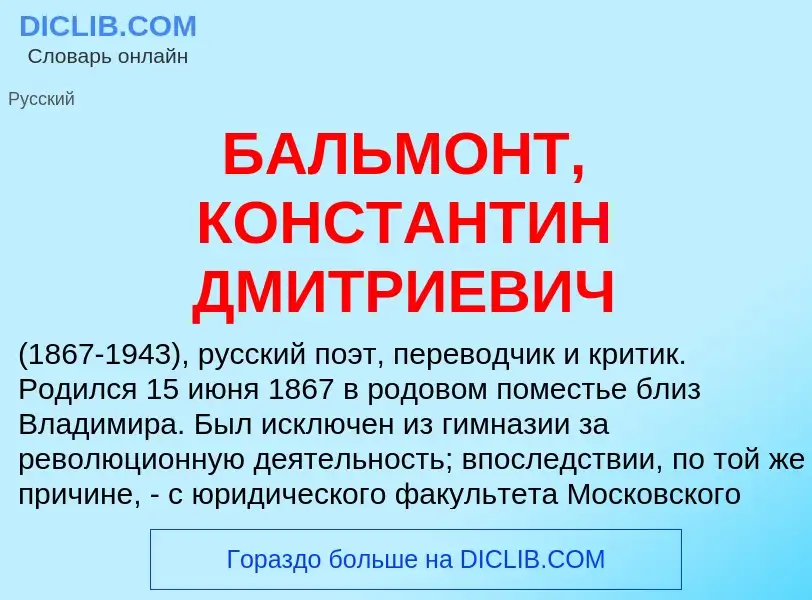 DICLIB.COM
Словарь онлайн

Русский

БАЛЬМОНТ, КОНСТАНТИН ДМИТРИЕВИЧ

(1867-1943), русский поэт, переводчик и критик. Родился 15 июня 1867 в родовом поместье близ Владимира. Был исключен из гимназии за революционную деятельность; впоследствии, по той же причине, - с юридического факультета Московского

Гораздо больше на DICLIB.COM